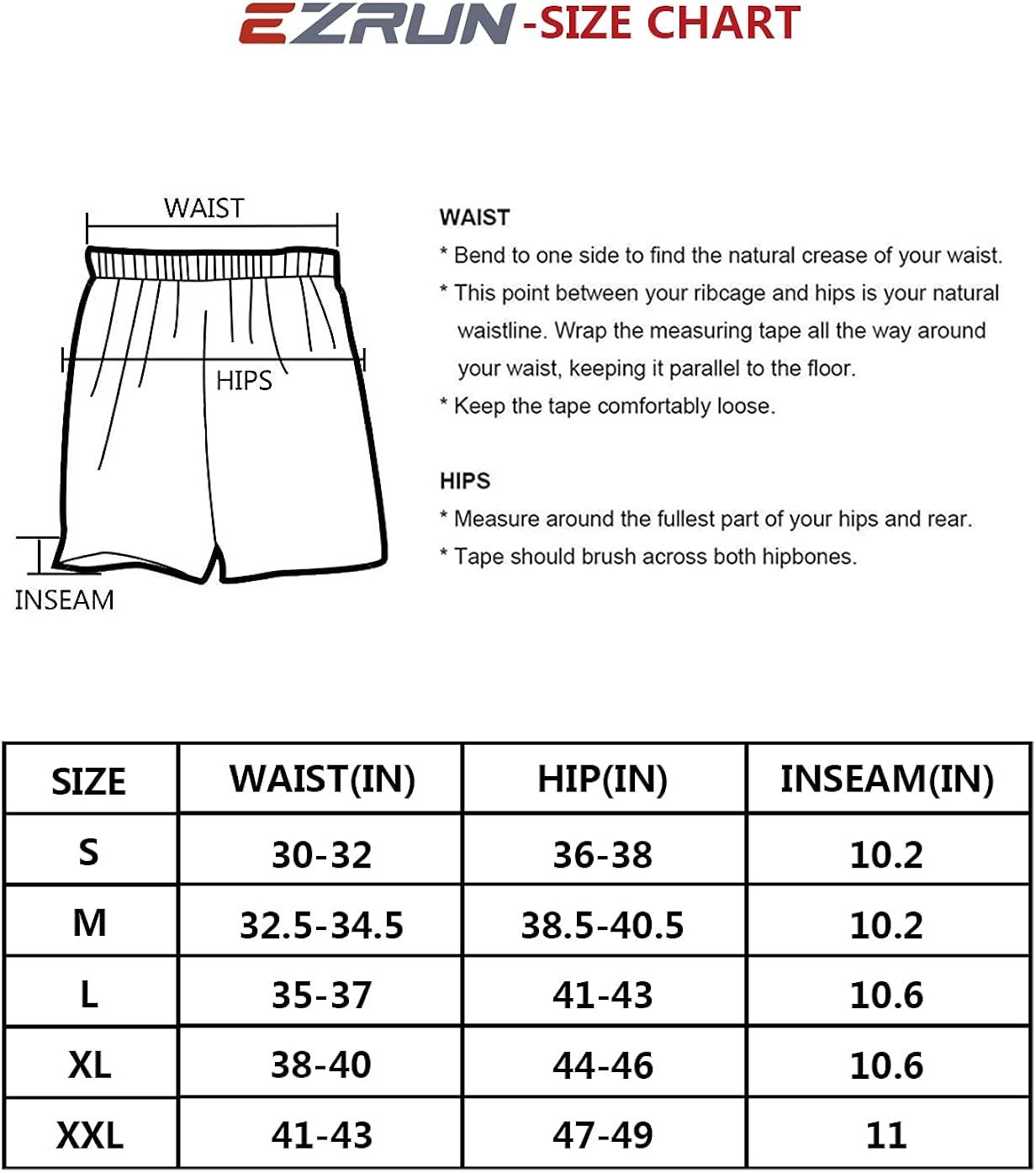 EZRUN -SIZE CHART

WAIST

HIPS

INSEAM

WAIST
* Bend to one side to find the natural crease of your waist.
* This point between your ribcage and hips is your natural waistline. Wrap the measuring tape all the way around your waist, keeping it parallel to the floor.
* Keep the tape comfortably loose.

HIPS
* Measure around the fullest part of your hips and rear.
* Tape should brush across both hipbones.

| SIZE | WAIST(IN) | HIP(IN) | INSEAM(IN) |
|---|---|---|---|
| S | 30-32 | 36-38 | 10.2 |
| M | 32.5-34.5 | 38.5-40.5 | 10.2 |
| L | 35-37 | 41-43 | 10.6 |
| XL | 38-40 | 44-46 | 10.6 |
| XXL | 41-43 | 47-49 | 11 |